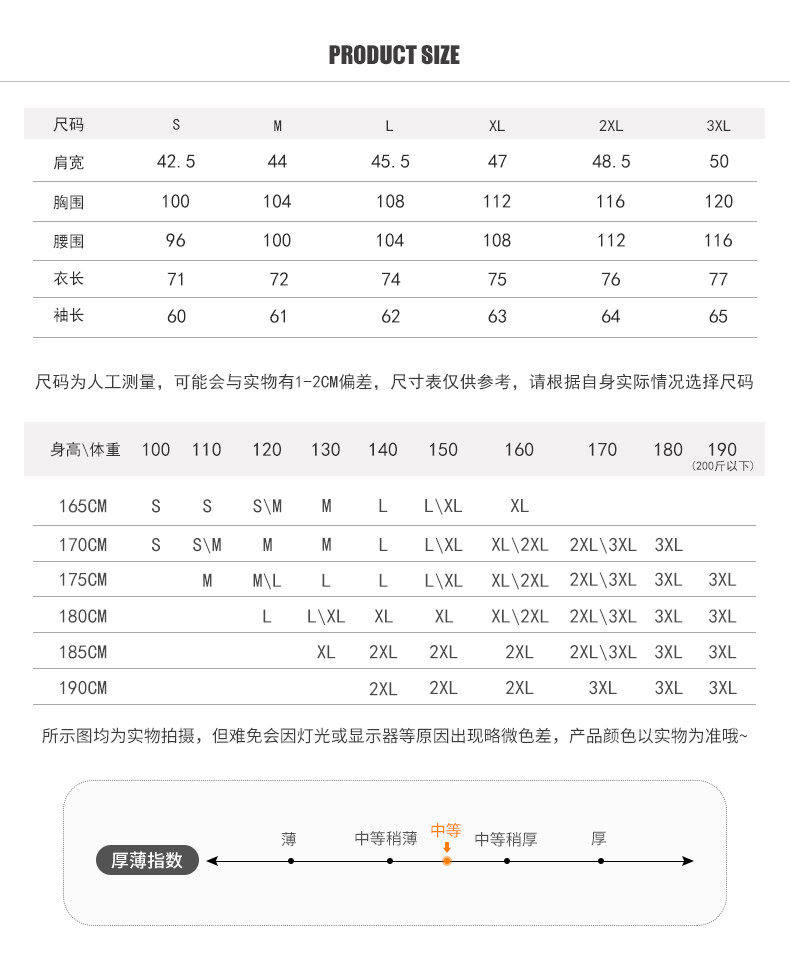 PRODUCT SIZE

| 尺码 | S | M | L | XL | 2XL | 3XL |
|---|---|---|---|---|---|---|
| 肩宽 | 42.5 | 44 | 45.5 | 47 | 48.5 | 50 |
| 胸围 | 100 | 104 | 108 | 112 | 116 | 120 |
| 腰围 | 96 | 100 | 104 | 108 | 112 | 116 |
| 衣长 | 71 | 72 | 74 | 75 | 76 | 77 |
| 袖长 | 60 | 61 | 62 | 63 | 64 | 65 |

尺码为人工测量，可能会与实物有1-2CM偏差，尺寸表仅供参考，请根据自身实际情况选择尺码

| 身高\体重 | 100 | 110 | 120 | 130 | 140 | 150 | 160 | 170 | 180 | 190 (200斤以下) |
|---|---|---|---|---|---|---|---|---|---|---|
| 165CM | S | S | S\M | M | L | L\XL | XL | | | |
| 170CM | S | S\M | M | M | L | L\XL | XL\2XL | 2XL\3XL | 3XL | |
| 175CM | | M | M\L | L | L | L\XL | XL\2XL | 2XL\3XL | 3XL | 3XL |
| 180CM | | | L | L\XL | XL | XL | XL\2XL | 2XL\3XL | 3XL | 3XL |
| 185CM | | | | XL | 2XL | 2XL | 2XL | 2XL\3XL | 3XL | 3XL |
| 190CM | | | | | 2XL | 2XL | 2XL | 3XL | 3XL | 3XL |

所示图均为实物拍摄，但难免会因灯光或显示器等原因出现略微色差，产品颜色以实物为准哦~

厚薄指数 薄 中等稍薄 中等 中等稍厚 厚